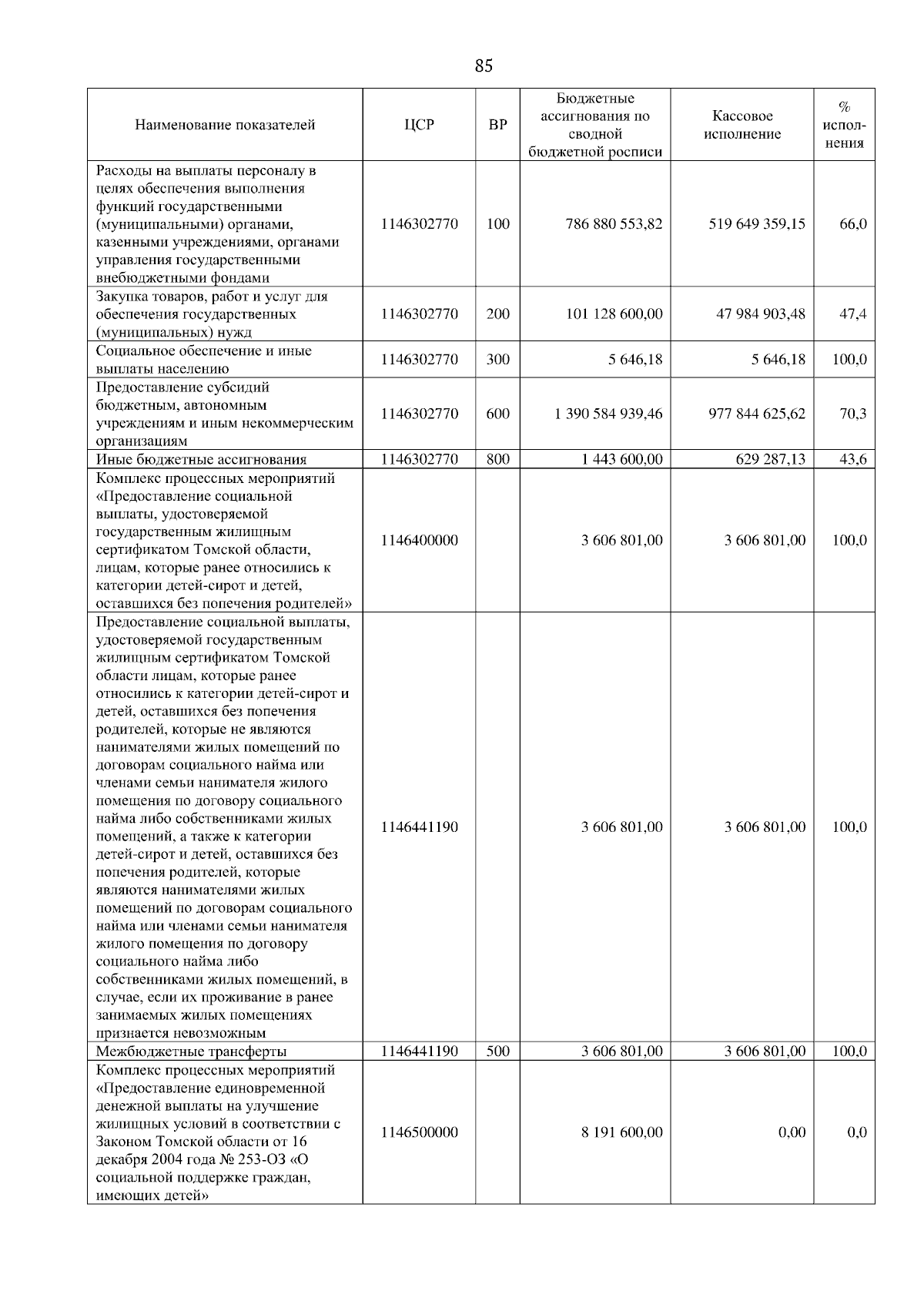 85

| Наименование показателей | ЦСР | ВР | Бюджетные ассигнования по сводной бюджетной росписи | Кассовое исполнение | % исполнения |
|---|---|---|---|---|---|
| Расходы на выплаты персоналу в целях обеспечения выполнения функций государственными (муниципальными) органами, казенными учреждениями, органами управления государственными внебюджетными фондами | 1146302770 | 100 | 786 880 553,82 | 519 649 359,15 | 66,0 |
| Закупка товаров, работ и услуг для обеспечения государственных (муниципальных) нужд | 1146302770 | 200 | 101 128 600,00 | 47 984 903,48 | 47,4 |
| Социальное обеспечение и иные выплаты населению | 1146302770 | 300 | 5 646,18 | 5 646,18 | 100,0 |
| Предоставление субсидий бюджетным, автономным учреждениям и иным некоммерческим организациям | 1146302770 | 600 | 1 390 584 939,46 | 977 844 625,62 | 70,3 |
| Иные бюджетные ассигнования | 1146302770 | 800 | 1 443 600,00 | 629 287,13 | 43,6 |
| Комплекс процессных мероприятий «Предоставление социальной выплаты, удостоверяемой государственным жилищным сертификатом Томской области, лицам, которые ранее относились к категории детей-сирот и детей, оставшихся без попечения родителей» | 1146400000 | | 3 606 801,00 | 3 606 801,00 | 100,0 |
| Предоставление социальной выплаты, удостоверяемой государственным жилищным сертификатом Томской области лицам, которые ранее относились к категории детей-сирот и детей, оставшихся без попечения родителей, которые не являются нанимателями жилых помещений по договорам социального найма или членами семьи нанимателя жилого помещения по договору социального найма либо собственниками жилых помещений, а также к категории детей-сирот и детей, оставшихся без попечения родителей, которые являются нанимателями жилых помещений по договорам социального найма или членами семьи нанимателя жилого помещения по договору социального найма либо собственниками жилых помещений, в случае, если их проживание в ранее занимаемых жилых помещениях признается невозможным | 1146441190 | | 3 606 801,00 | 3 606 801,00 | 100,0 |
| Межбюджетные трансферты | 1146441190 | 500 | 3 606 801,00 | 3 606 801,00 | 100,0 |
| Комплекс процессных мероприятий «Предоставление единовременной денежной выплаты на улучшение жилищных условий в соответствии с Законом Томской области от 16 декабря 2004 года № 253-ОЗ «О социальной поддержке граждан, имеющих детей» | 1146500000 | | 8 191 600,00 | 0,00 | 0,0 |